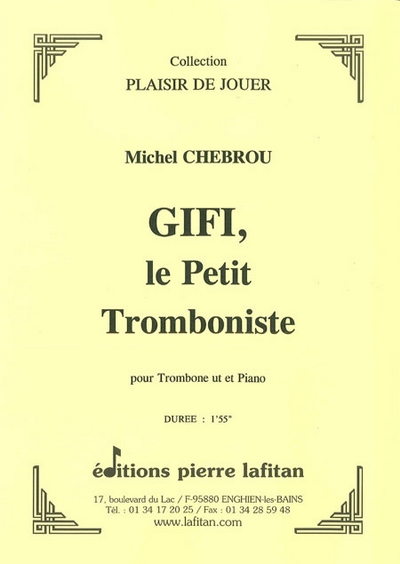 Collection
PLAISIR DE JOUER

Michel CHEBROU

GIFI,
le Petit
Tromboniste

pour Trombone ut et Piano

DUREE : 1'55"

éditions pierre lafitan

17, boulevard du Lac / F-95880 ENGHIEN-les-BAINS
Tél. : 01 34 17 20 25 / Fax : 01 34 28 59 48
www.lafitan.com